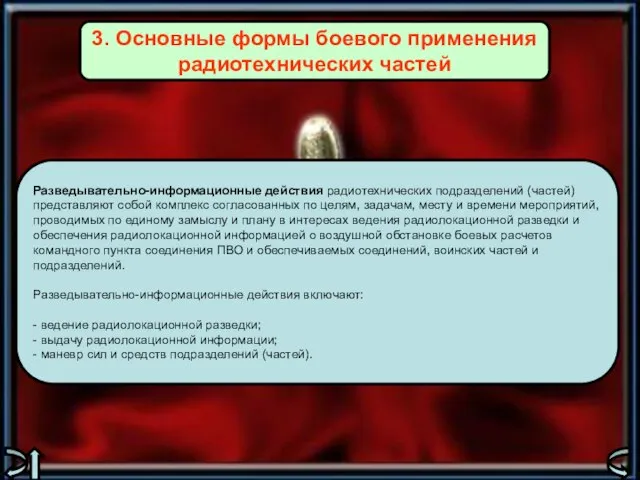 3. Основные формы боевого применения радиотехнических частей

Разведывательно-информационные действия радиотехнических подразделений (частей) представляют собой комплекс согласованных по целям, задачам, месту и времени мероприятий, проводимых по единому замыслу и плану в интересах ведения радиолокационной разведки и обеспечения радиолокационной информацией о воздушной обстановке боевых расчетов командного пункта соединения ПВО и обеспечиваемых соединений, воинских частей и подразделений.

Разведывательно-информационные действия включают:

- ведение радиолокационной разведки;
- выдачу радиолокационной информации;
- маневр сил и средств подразделений (частей).